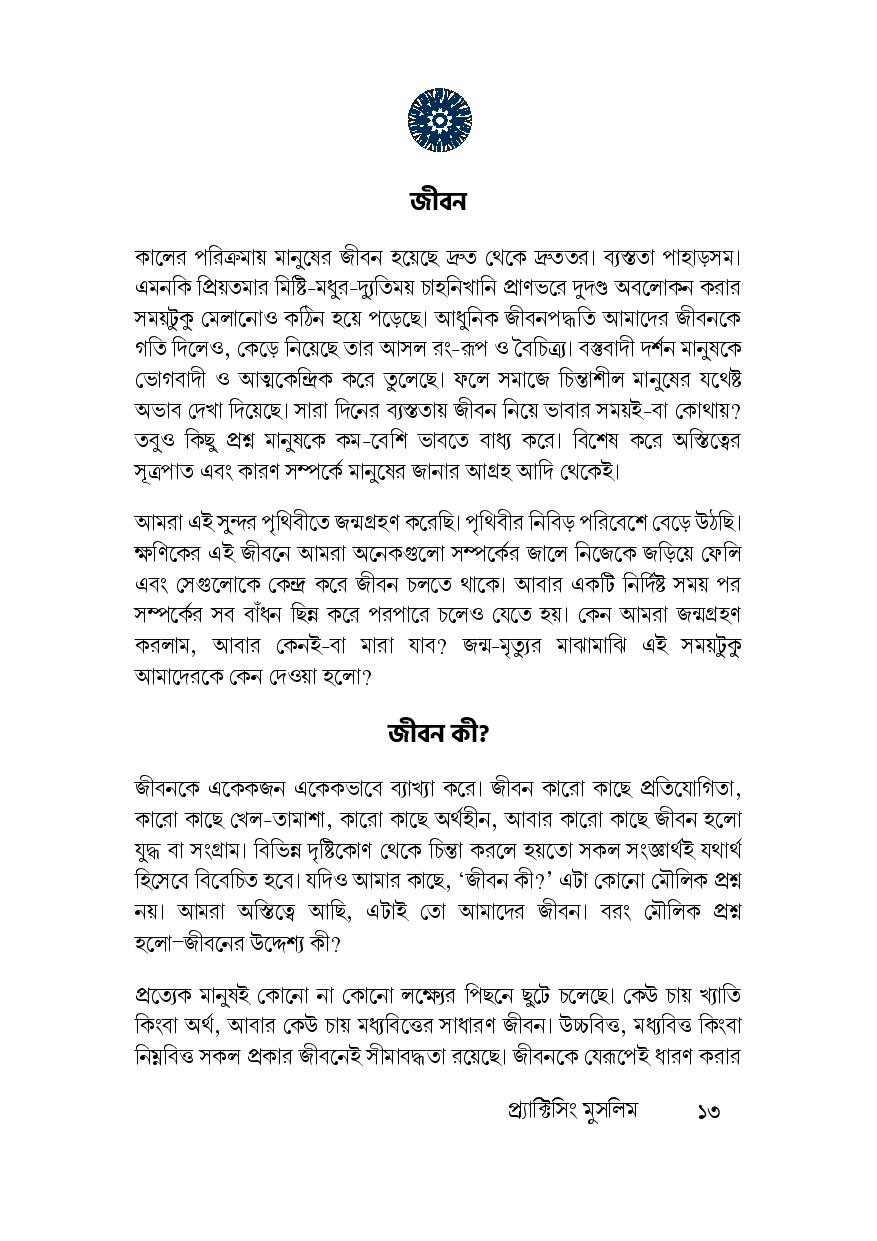 জীবন

কালের পরিক্রমায় মানুষের জীবন হয়েছে দ্রুত থেকে দ্রুততর। ব্যস্ততা পাহাড়সম। এমনকি প্রিয়তমার মিষ্টি-মধুর-দ্যুতিময় চাহনিখানি প্রাণভরে দুদণ্ড অবলোকন করার সময়টুকু মেলানোও কঠিন হয়ে পড়েছে। আধুনিক জীবনপদ্ধতি আমাদের জীবনকে গতি দিলেও, কেড়ে নিয়েছে তার আসল রং-রূপ ও বৈচিত্র্য। বস্তুবাদী দর্শন মানুষকে ভোগবাদী ও আত্মকেন্দ্রিক করে তুলেছে। ফলে সমাজে চিন্তাশীল মানুষের যথেষ্ট অভাব দেখা দিয়েছে। সারা দিনের ব্যস্ততায় জীবন নিয়ে ভাবার সময়ই-বা কোথায়? তবুও কিছু প্রশ্ন মানুষকে কম-বেশি ভাবতে বাধ্য করে। বিশেষ করে অস্তিত্বের সূত্রপাত এবং কারণ সম্পর্কে মানুষের জানার আগ্রহ আদি থেকেই।

আমরা এই সুন্দর পৃথিবীতে জন্মগ্রহণ করেছি। পৃথিবীর নিবিড় পরিবেশে বেড়ে উঠছি। ক্ষণিকের এই জীবনে আমরা অনেকগুলো সম্পর্কের জালে নিজেকে জড়িয়ে ফেলি এবং সেগুলোকে কেন্দ্র করে জীবন চলতে থাকে। আবার একটি নির্দিষ্ট সময় পর সম্পর্কের সব বাঁধন ছিন্ন করে পরপারে চলেও যেতে হয়। কেন আমরা জন্মগ্রহণ করলাম, আবার কেনই-বা মারা যাব? জন্ম-মৃত্যুর মাঝামাঝি এই সময়টুকু আমাদেরকে কেন দেওয়া হলো?

জীবন কী?

জীবনকে একেকজন একেকভাবে ব্যাখ্যা করে। জীবন কারো কাছে প্রতিযোগিতা, কারো কাছে খেল-তামাশা, কারো কাছে অর্থহীন, আবার কারো কাছে জীবন হলো যুদ্ধ বা সংগ্রাম। বিভিন্ন দৃষ্টিকোণ থেকে চিন্তা করলে হয়তো সকল সংজ্ঞার্থই যথার্থ হিসেবে বিবেচিত হবে। যদিও আমার কাছে, 'জীবন কী?' এটা কোনো মৌলিক প্রশ্ন নয়। আমরা অস্তিত্বে আছি, এটাই তো আমাদের জীবন। বরং মৌলিক প্রশ্ন হলো—জীবনের উদ্দেশ্য কী?

প্রত্যেক মানুষই কোনো না কোনো লক্ষ্যের পিছনে ছুটে চলেছে। কেউ চায় খ্যাতি কিংবা অর্থ, আবার কেউ চায় মধ্যবিত্তের সাধারণ জীবন। উচ্চবিত্ত, মধ্যবিত্ত কিংবা নিম্নবিত্ত সকল প্রকার জীবনেই সীমাবদ্ধতা রয়েছে। জীবনকে যেরূপেই ধারণ করার

প্র্যাক্টিসিং মুসলিম ১৩